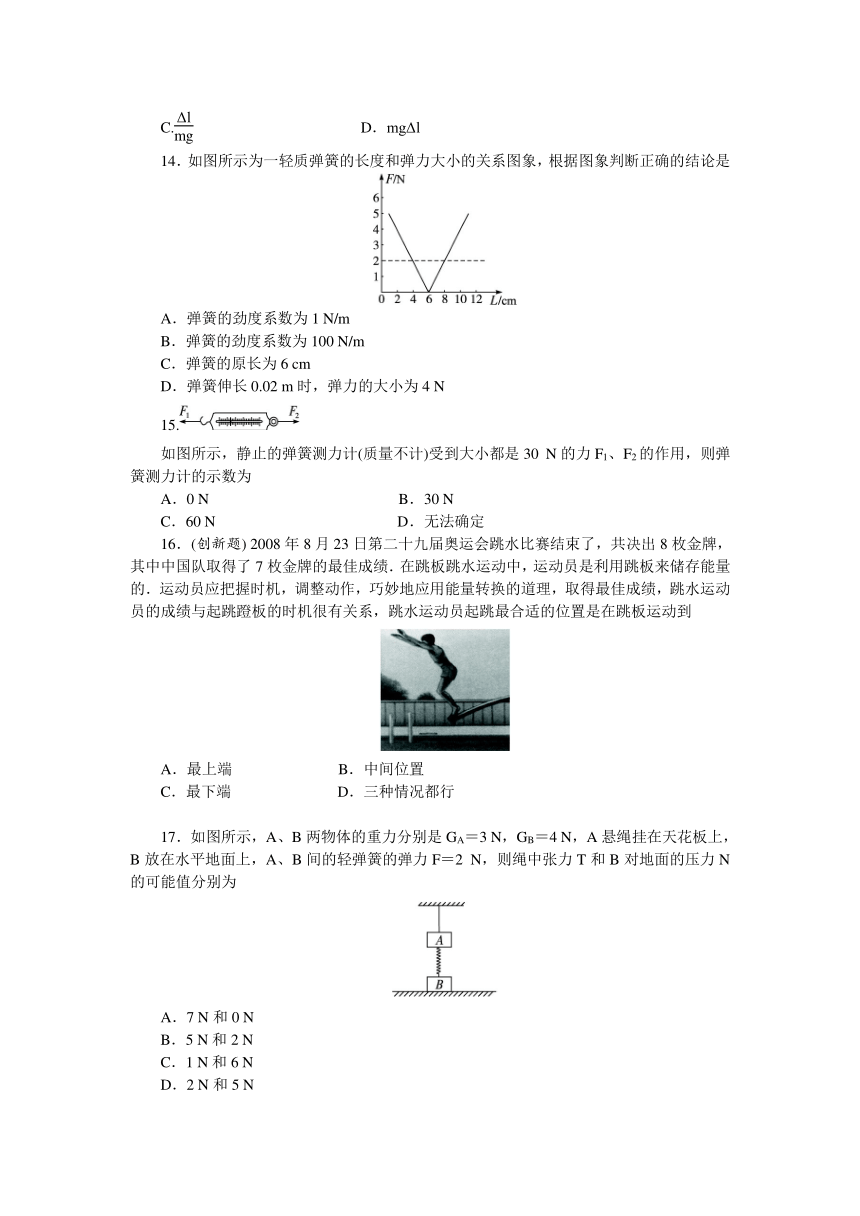 C.$\frac{\Delta l}{mg}$　　D．$mg\Delta l$

14．如图所示为一轻质弹簧的长度和弹力大小的关系图象，根据图象判断正确的结论是

F/N
6
5
4
3
2
1
0 2 4 6 8 10 12 L/cm

A．弹簧的劲度系数为 1 N/m
B．弹簧的劲度系数为 100 N/m
C．弹簧的原长为 6 cm
D．弹簧伸长 0.02 m 时，弹力的大小为 4 N

15. $F_1$ $F_2$

如图所示，静止的弹簧测力计(质量不计)受到大小都是 30 N 的力 $F_1$、$F_2$ 的作用，则弹簧测力计的示数为
A．0 N　　B．30 N
C．60 N　　D．无法确定

16．(创新题) 2008 年 8 月 23 日第二十九届奥运会跳水比赛结束了，共决出 8 枚金牌，其中中国队取得了 7 枚金牌的最佳成绩．在跳板跳水运动中，运动员是利用跳板来储存能量的．运动员应把握时机，调整动作，巧妙地应用能量转换的道理，取得最佳成绩，跳水运动员的成绩与起跳蹬板的时机很有关系，跳水运动员起跳最合适的位置是在跳板运动到

A．最上端　　B．中间位置
C．最下端　　D．三种情况都行

17．如图所示，A、B 两物体的重力分别是 $G_A$＝3 N，$G_B$＝4 N，A 悬绳挂在天花板上，B 放在水平地面上，A、B 间的轻弹簧的弹力 F＝2 N，则绳中张力 T 和 B 对地面的压力 N 的可能值分别为

A
B

A．7 N 和 0 N
B．5 N 和 2 N
C．1 N 和 6 N
D．2 N 和 5 N